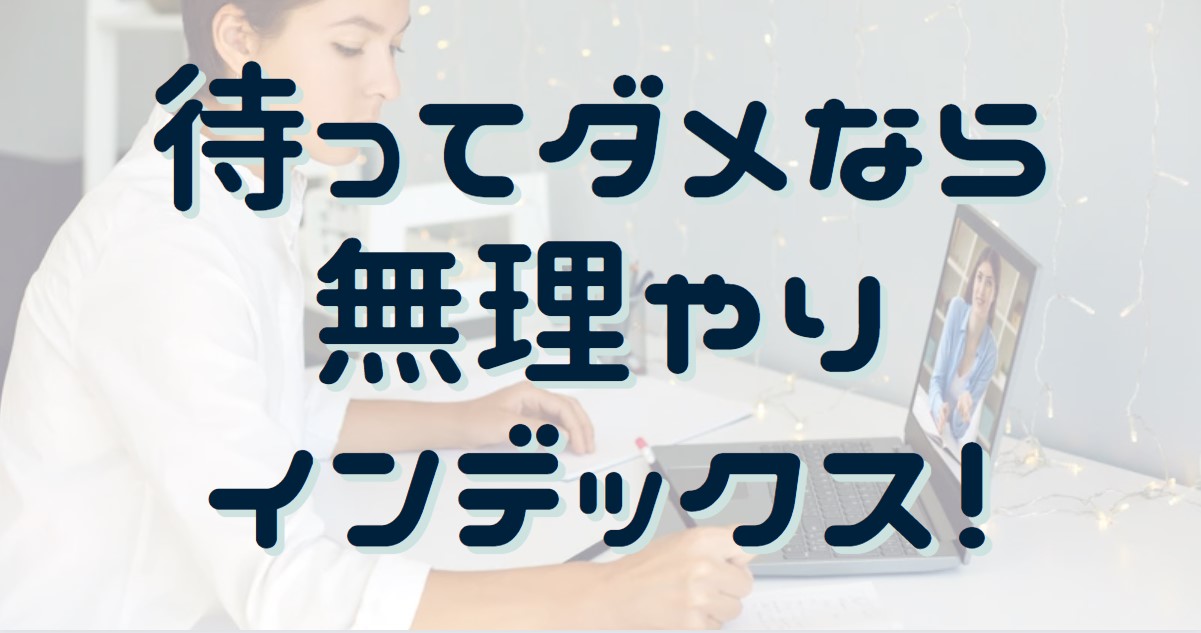 待ってダメなら
無理やり
インデックス！